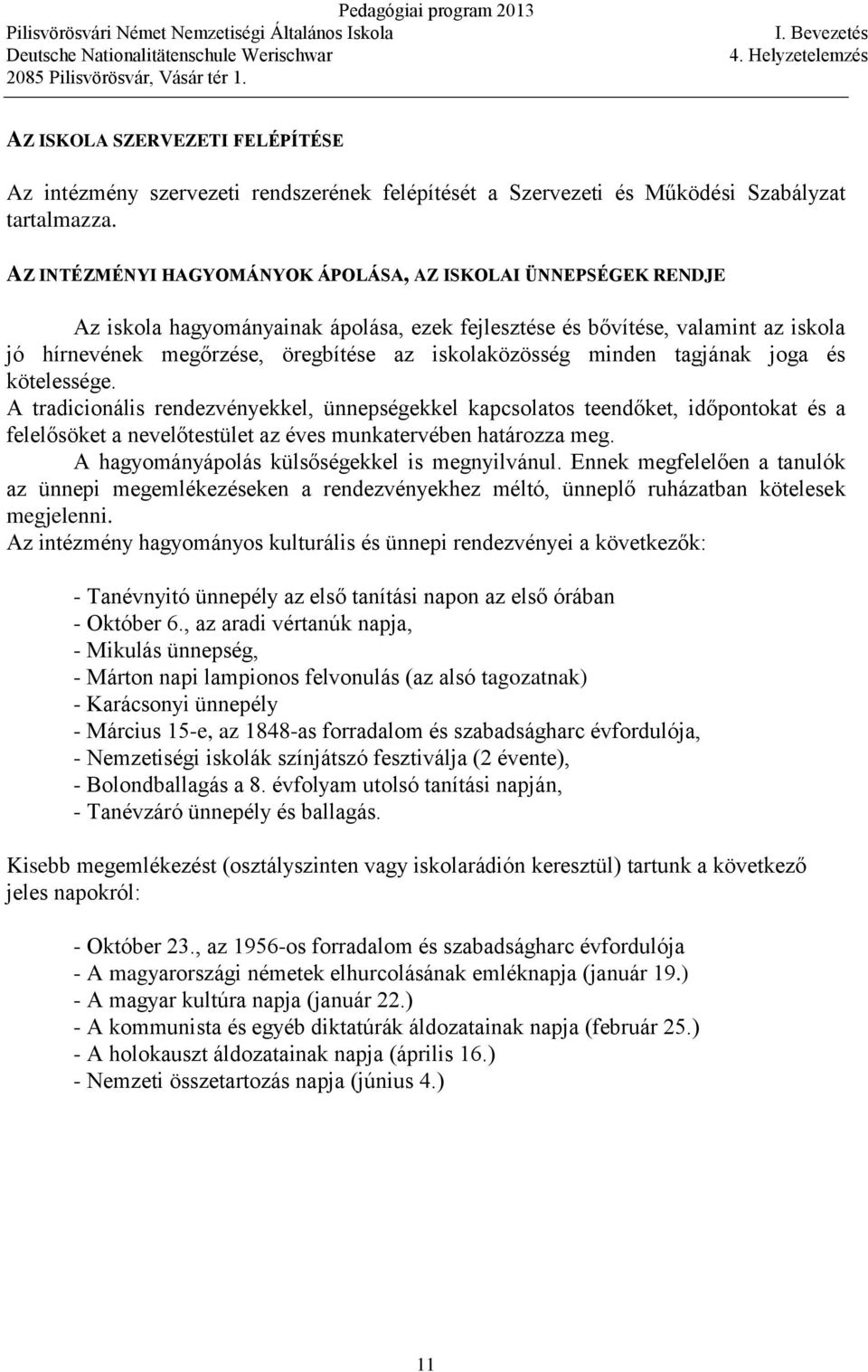 Pedagógiai program 2013
Pilisvörösvári Német Nemzetiségi Általános Iskola
Deutsche Nationalitätenschule Werischwar
2085 Pilisvörösvár, Vásár tér 1.
I. Bevezetés
4. Helyzetelemzés

AZ ISKOLA SZERVEZETI FELÉPÍTÉSE

Az intézmény szervezeti rendszerének felépítését a Szervezeti és Működési Szabályzat tartalmazza.

AZ INTÉZMÉNYI HAGYOMÁNYOK ÁPOLÁSA, AZ ISKOLAI ÜNNEPSÉGEK RENDJE

Az iskola hagyományainak ápolása, ezek fejlesztése és bővítése, valamint az iskola jó hírnevének megőrzése, öregbítése az iskolaközösség minden tagjának joga és kötelessége.
A tradicionális rendezvényekkel, ünnepségekkel kapcsolatos teendőket, időpontokat és a felelősöket a nevelőtestület az éves munkatervében határozza meg.
A hagyományápolás külsőségekkel is megnyilvánul. Ennek megfelelően a tanulók az ünnepi megemlékezéseken a rendezvényekhez méltó, ünneplő ruházatban kötelesek megjelenni.
Az intézmény hagyományos kulturális és ünnepi rendezvényei a következők:

- Tanévnyitó ünnepély az első tanítási napon az első órában
- Október 6., az aradi vértanúk napja,
- Mikulás ünnepség,
- Márton napi lampionos felvonulás (az alsó tagozatnak)
- Karácsonyi ünnepély
- Március 15-e, az 1848-as forradalom és szabadságharc évfordulója,
- Nemzetiségi iskolák színjátszó fesztiválja (2 évente),
- Bolondballagás a 8. évfolyam utolsó tanítási napján,
- Tanévzáró ünnepély és ballagás.

Kisebb megemlékezést (osztályszinten vagy iskolarádión keresztül) tartunk a következő jeles napokról:

- Október 23., az 1956-os forradalom és szabadságharc évfordulója
- A magyarországi németek elhurcolásának emléknapja (január 19.)
- A magyar kultúra napja (január 22.)
- A kommunista és egyéb diktatúrák áldozatainak napja (február 25.)
- A holokauszt áldozatainak napja (április 16.)
- Nemzeti összetartozás napja (június 4.)

11